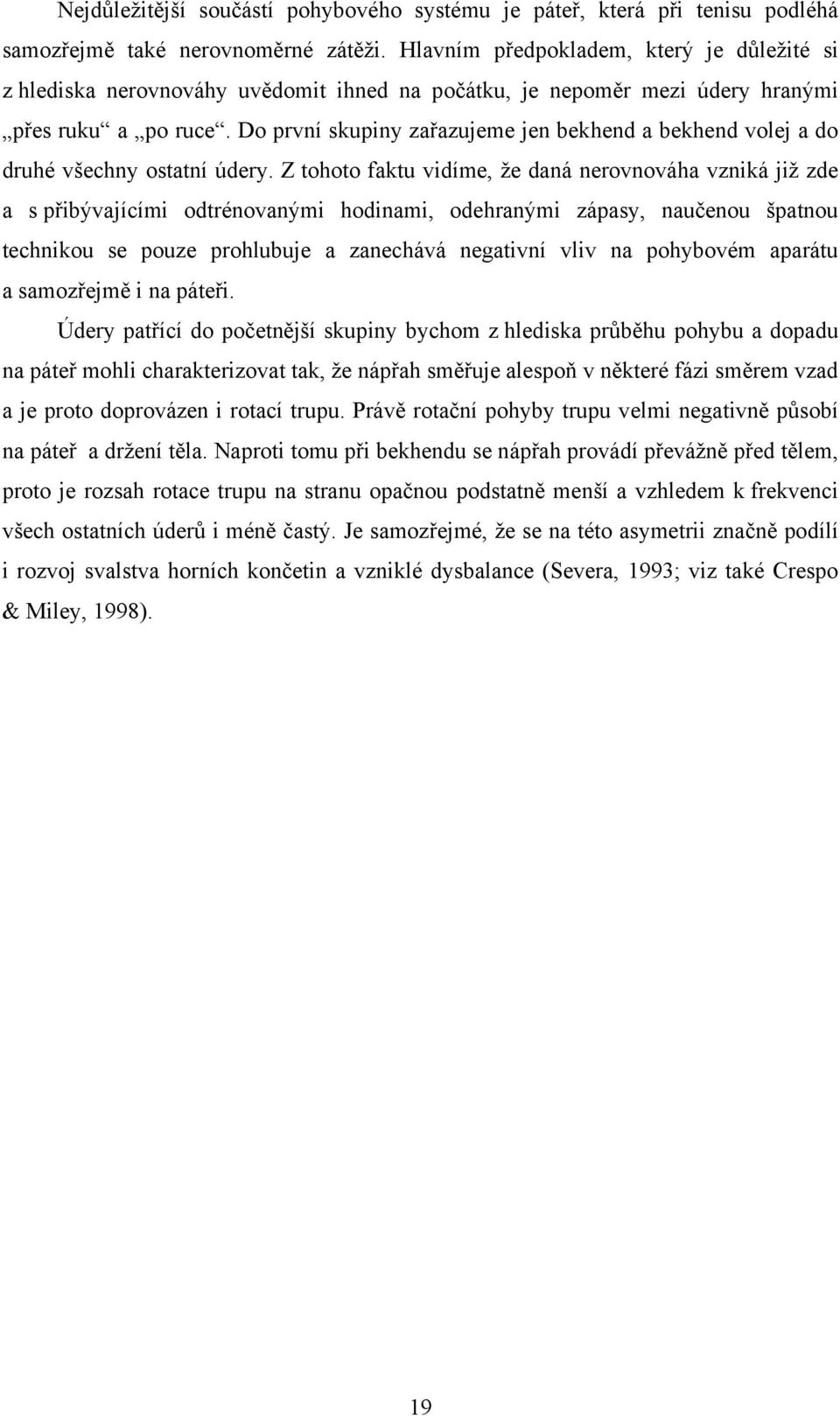 Nejdůležitější součástí pohybového systému je páteř, která při tenisu podléhá samozřejmě také nerovnoměrné zátěži. Hlavním předpokladem, který je důležité si z hlediska nerovnováhy uvědomit ihned na počátku, je nepoměr mezi údery hranými „přes ruku“ a „po ruce“. Do první skupiny zařazujeme jen bekhend a bekhend volej a do druhé všechny ostatní údery. Z tohoto faktu vidíme, že daná nerovnováha vzniká již zde a s přibývajícími odtrénovanými hodinami, odehranými zápasy, naučenou špatnou technikou se pouze prohlubuje a zanechává negativní vliv na pohybovém aparátu a samozřejmě i na páteři.

Údery patřící do početnější skupiny bychom z hlediska průběhu pohybu a dopadu na páteř mohli charakterizovat tak, že nápřah směřuje alespoň v některé fázi směrem vzad a je proto doprovázen i rotací trupu. Právě rotační pohyby trupu velmi negativně působí na páteř a držení těla. Naproti tomu při bekhendu se nápřah provádí převážně před tělem, proto je rozsah rotace trupu na stranu opačnou podstatně menší a vzhledem k frekvenci všech ostatních úderů i méně častý. Je samozřejmé, že se na této asymetrii značně podílí i rozvoj svalstva horních končetin a vzniklé dysbalance (Severa, 1993; viz také Crespo & Miley, 1998).

19